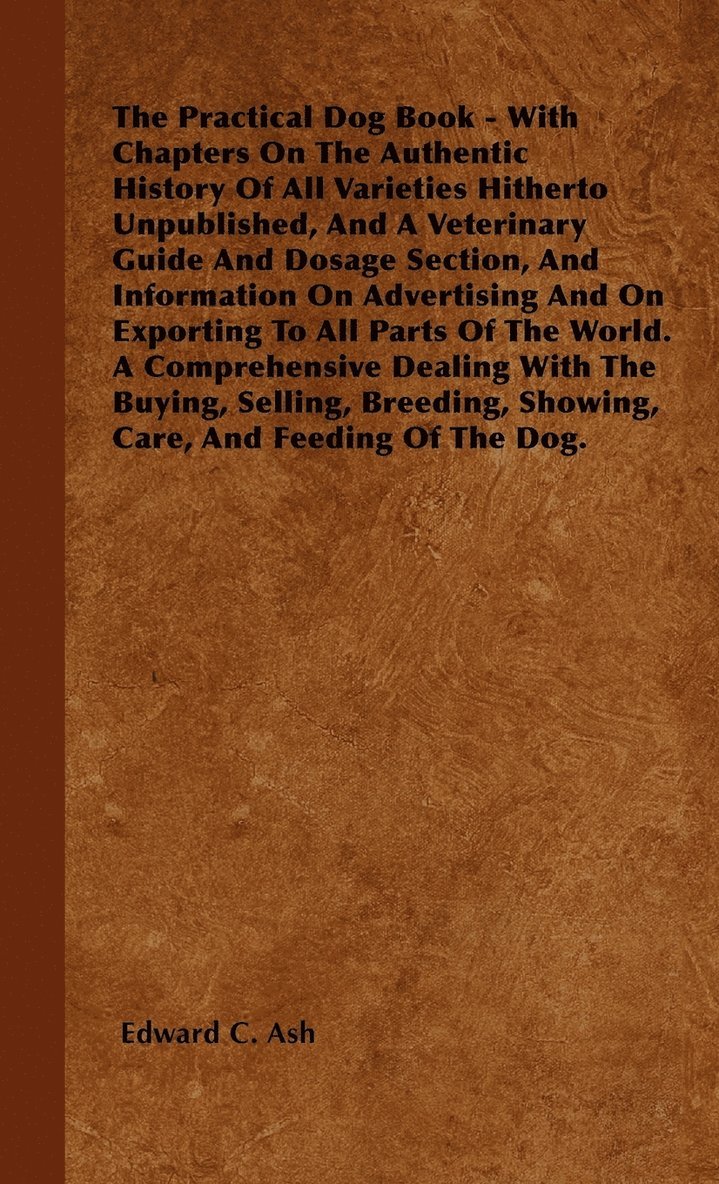 The Practical Dog Book - With Chapters On The Authentic History Of All Varieties Hitherto Unpublished, And A Veterinary Guide And Dosage Section, And Information On Advertising And On Exporting To All Parts Of The World. A Comprehensive Dealing With The Buying, Selling, Breeding, Showing, Care, And Feeding Of The Dog.

Edward C. Ash